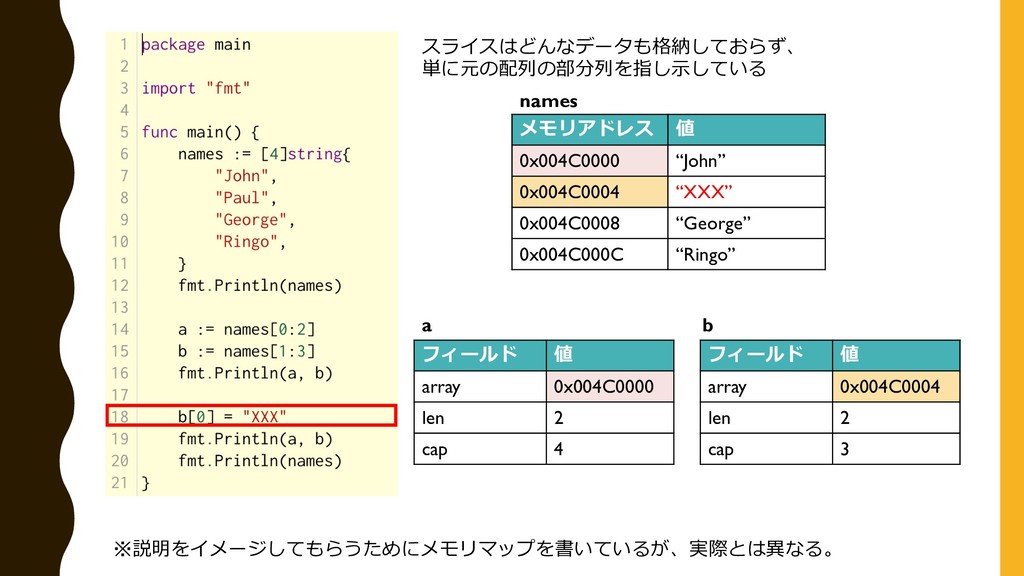 1 package main
2
3 import "fmt"
4
5 func main() {
6     names := [4]string{
7         "John",
8         "Paul",
9         "George",
10        "Ringo",
11    }
12    fmt.Println(names)
13
14    a := names[0:2]
15    b := names[1:3]
16    fmt.Println(a, b)
17
18    b[0] = "XXX"
19    fmt.Println(a, b)
20    fmt.Println(names)
21 }

スライスはどんなデータも格納しておらず、単に元の配列の部分列を指し示している

names

| メモリアドレス | 値 |
|---|---|
| 0x004C0000 | “John” |
| 0x004C0004 | “XXX” |
| 0x004C0008 | “George” |
| 0x004C000C | “Ringo” |

a

| フィールド | 値 |
|---|---|
| array | 0x004C0000 |
| len | 2 |
| cap | 4 |

b

| フィールド | 値 |
|---|---|
| array | 0x004C0004 |
| len | 2 |
| cap | 3 |

※説明をイメージしてもらうためにメモリマップを書いているが、実際とは異なる。